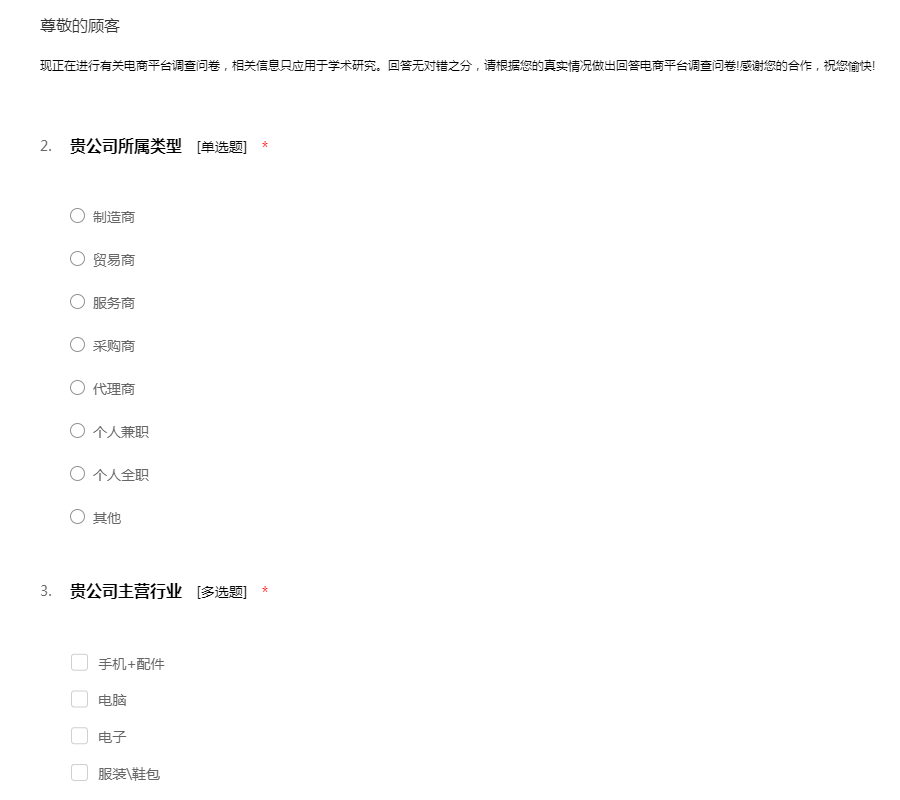 尊敬的顾客

现正在进行有关电商平台调查问卷，相关信息只应用于学术研究。回答无对错之分，请根据您的真实情况做出回答电商平台调查问卷!感谢您的合作，祝您愉快!

2. 贵公司所属类型 [单选题] *

○ 制造商

○ 贸易商

○ 服务商

○ 采购商

○ 代理商

○ 个人兼职

○ 个人全职

○ 其他

3. 贵公司主营行业 [多选题] *

☐ 手机+配件

☐ 电脑

☐ 电子

☐ 服装\鞋包